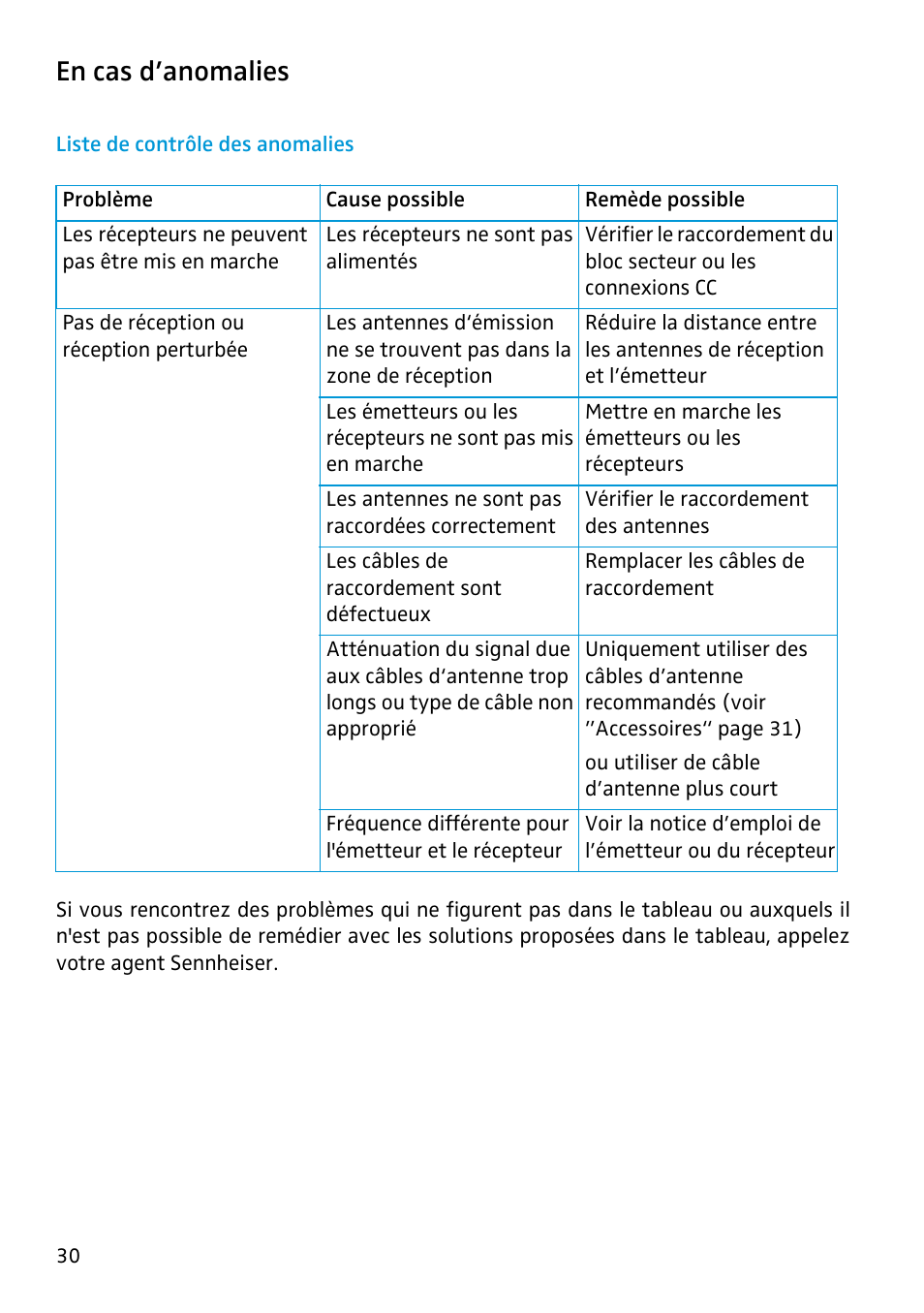 En cas d’anomalies

Liste de contrôle des anomalies

| Problème | Cause possible | Remède possible |
|---|---|---|
| Les récepteurs ne peuvent pas être mis en marche | Les récepteurs ne sont pas alimentés | Vérifier le raccordement du bloc secteur ou les connexions CC |
| Pas de réception ou réception perturbée | Les antennes d’émission ne se trouvent pas dans la zone de réception | Réduire la distance entre les antennes de réception et l’émetteur |
| | Les émetteurs ou les récepteurs ne sont pas mis en marche | Mettre en marche les émetteurs ou les récepteurs |
| | Les antennes ne sont pas raccordées correctement | Vérifier le raccordement des antennes |
| | Les câbles de raccordement sont défectueux | Remplacer les câbles de raccordement |
| | Atténuation du signal due aux câbles d’antenne trop longs ou type de câble non approprié | Uniquement utiliser des câbles d’antenne recommandés (voir ”Accessoires” page 31) ou utiliser de câble d’antenne plus court |
| | Fréquence différente pour l'émetteur et le récepteur | Voir la notice d’emploi de l’émetteur ou du récepteur |

Si vous rencontrez des problèmes qui ne figurent pas dans le tableau ou auxquels il n'est pas possible de remédier avec les solutions proposées dans le tableau, appelez votre agent Sennheiser.

30